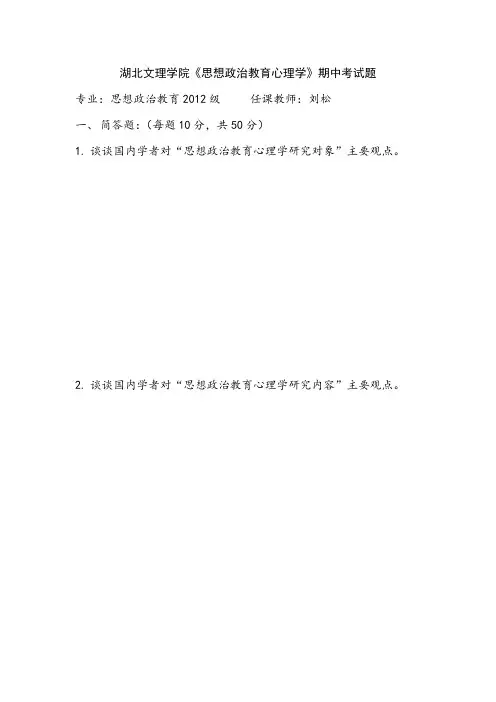 湖北文理学院《思想政治教育心理学》期中考试题

专业：思想政治教育2012级 任课教师：刘松

一、简答题：（每题10分，共50分）

1.谈谈国内学者对“思想政治教育心理学研究对象”主要观点。

2.谈谈国内学者对“思想政治教育心理学研究内容”主要观点。